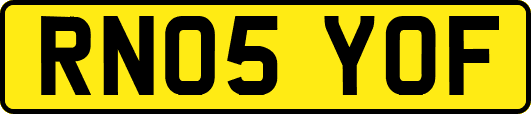 RN05 YOF